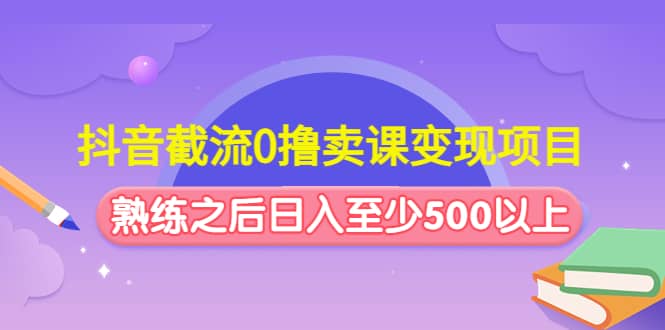 抖音截流0撸卖课变现项目

熟练之后日入至少500以上